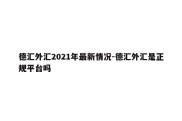 德汇外汇2021年最新情况-德汇外汇是正规平台吗